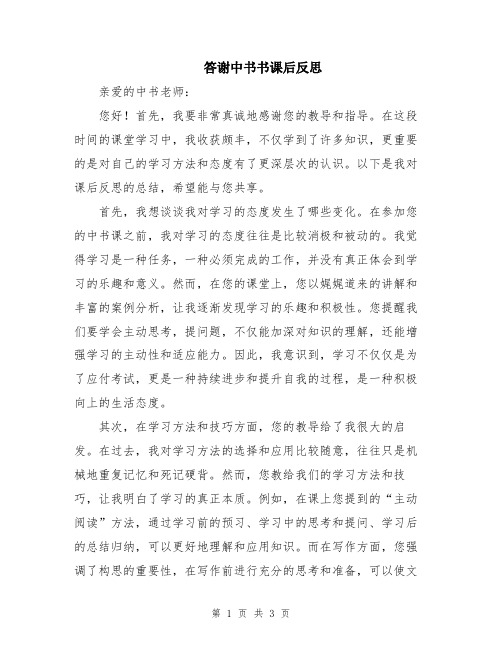 答谢中书书课后反思

亲爱的中书老师：

您好！首先，我要非常真诚地感谢您的教导和指导。在这段时间的课堂学习中，我收获颇丰，不仅学到了许多知识，更重要的是对自己的学习方法和态度有了更深层次的认识。以下是我对课后反思的总结，希望能与您共享。

首先，我想谈谈我对学习的态度发生了哪些变化。在参加您的中书课之前，我对学习的态度往往是比较消极和被动的。我觉得学习是一种任务，一种必须完成的工作，并没有真正体会到学习的乐趣和意义。然而，在您的课堂上，您以娓娓道来的讲解和丰富的案例分析，让我逐渐发现学习的乐趣和积极性。您提醒我们要学会主动思考，提问题，不仅能加深对知识的理解，还能增强学习的主动性和适应能力。因此，我意识到，学习不仅仅是为了应付考试，更是一种持续进步和提升自我的过程，是一种积极向上的生活态度。

其次，在学习方法和技巧方面，您的教导给了我很大的启发。在过去，我对学习方法的选择和应用比较随意，往往只是机械地重复记忆和死记硬背。然而，您教给我们的学习方法和技巧，让我明白了学习的真正本质。例如，在课上您提到的“主动阅读”方法，通过学习前的预习、学习中的思考和提问、学习后的总结归纳，可以更好地理解和应用知识。而在写作方面，您强调了构思的重要性，在写作前进行充分的思考和准备，可以使文

第 1 页 共 3 页